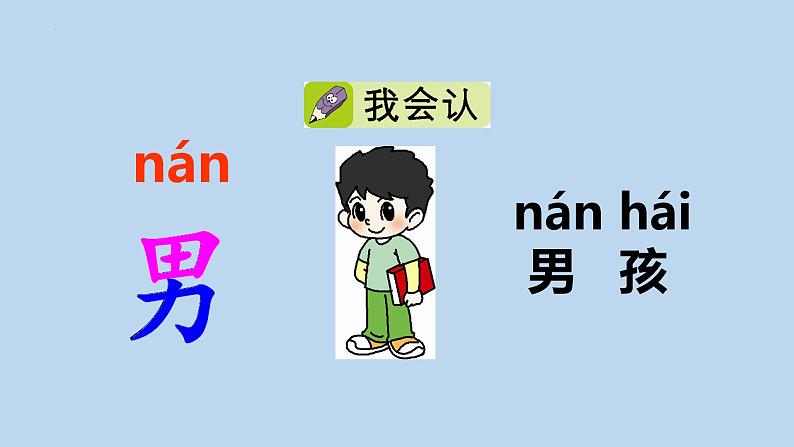 我会认

nán
男

nán hái
男 孩